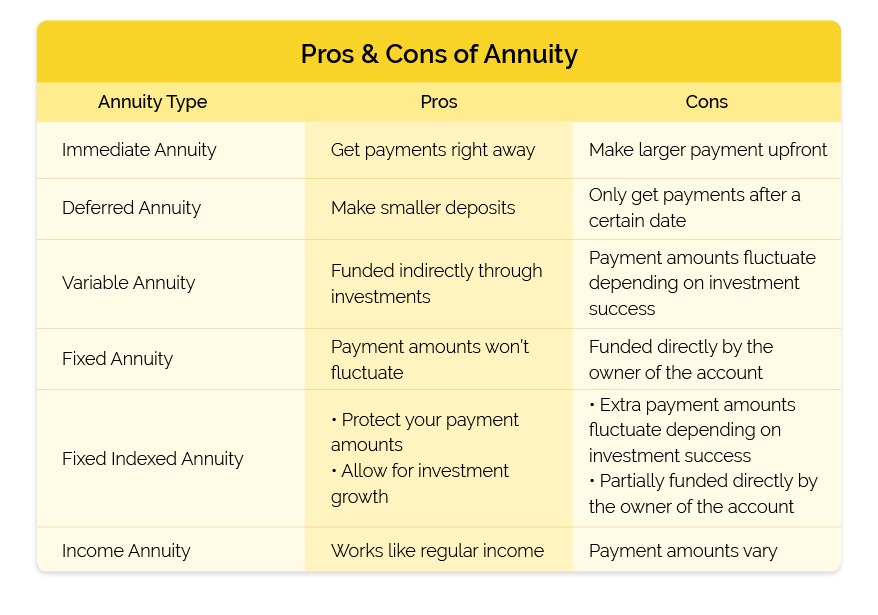 Pros & Cons of Annuity

| Annuity Type | Pros | Cons |
|---|---|---|
| Immediate Annuity | Get payments right away | Make larger payment upfront |
| Deferred Annuity | Make smaller deposits | Only get payments after a certain date |
| Variable Annuity | Funded indirectly through investments | Payment amounts fluctuate depending on investment success |
| Fixed Annuity | Payment amounts won't fluctuate | Funded directly by the owner of the account |
| Fixed Indexed Annuity | • Protect your payment amounts • Allow for investment growth | • Extra payment amounts fluctuate depending on investment success • Partially funded directly by the owner of the account |
| Income Annuity | Works like regular income | Payment amounts vary |